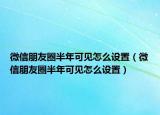 微信朋友圈半年可见怎么设置（微信朋友圈半年可见怎么设置）